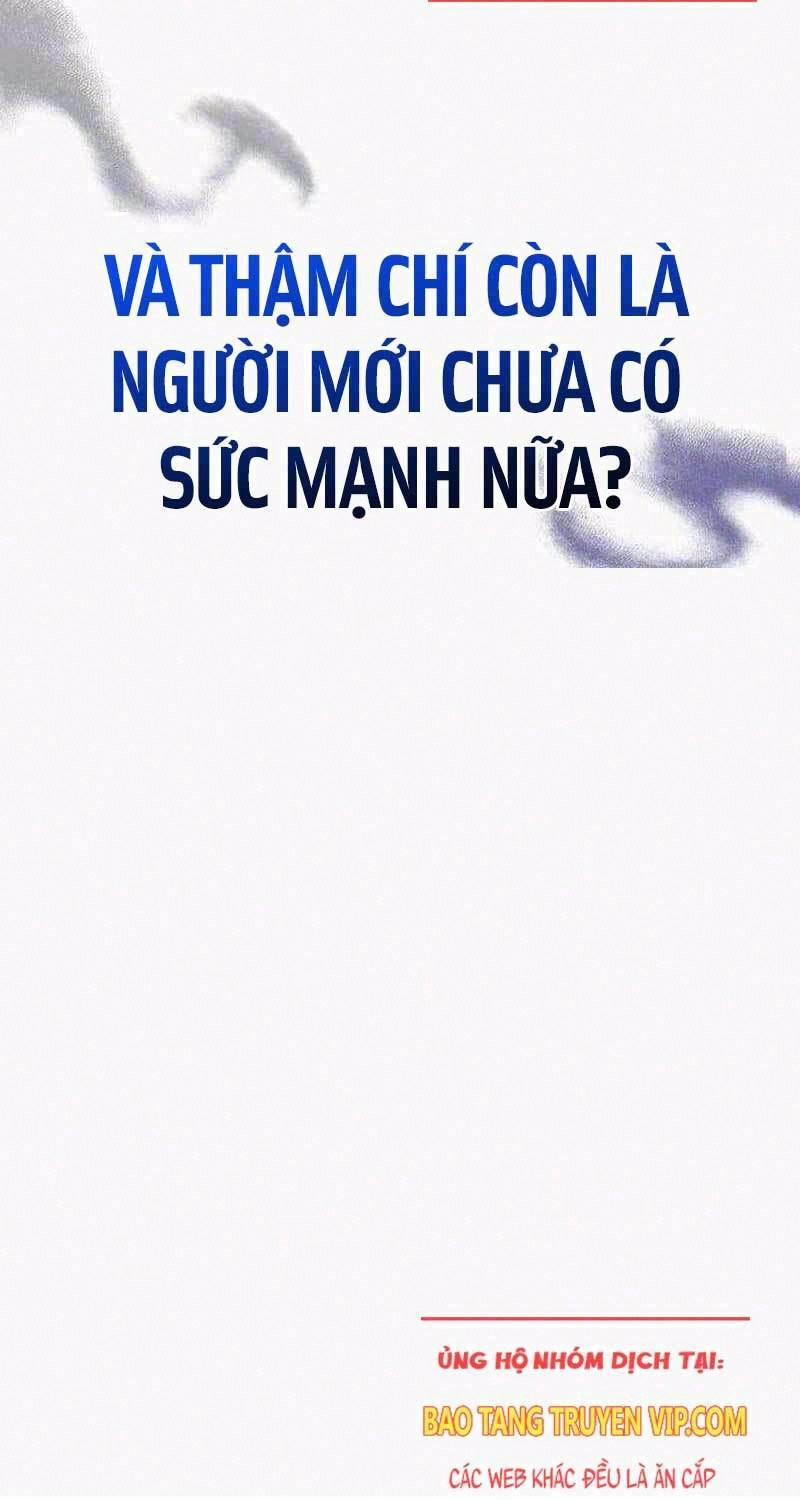 VÀ THẬM CHÍ CÒN LÀ NGƯỜI MỚI CHƯA CÓ SỨC MẠNH NỮA?

ỦNG HỘ NHÓM DỊCH TẠI:
BAO TANG TRUYEN VIP.COM
CÁC WEB KHÁC ĐỀU LÀ ĂN CẮP